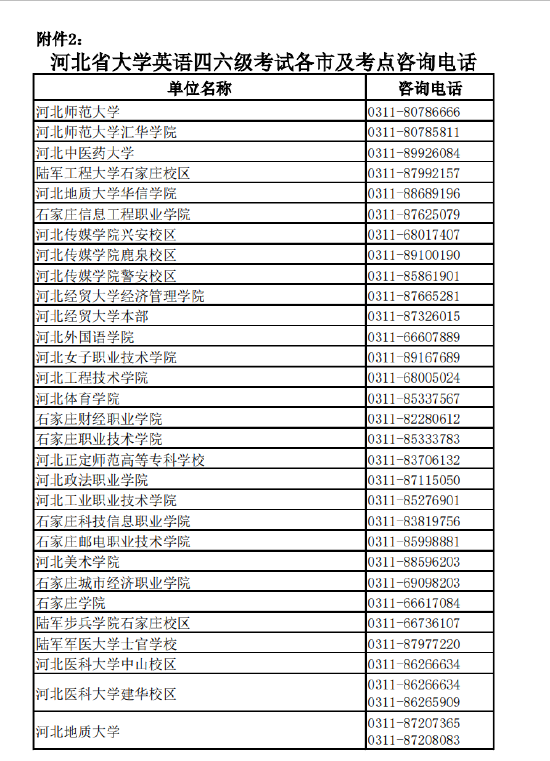 附件2：

河北省大学英语四六级考试各市及考点咨询电话

| 单位名称 | 咨询电话 |
|---|---|
| 河北师范大学 | 0311-80786666 |
| 河北师范大学汇华学院 | 0311-80785811 |
| 河北中医药大学 | 0311-89926084 |
| 陆军工程大学石家庄校区 | 0311-87992157 |
| 河北地质大学华信学院 | 0311-88689196 |
| 石家庄信息工程职业学院 | 0311-87625079 |
| 河北传媒学院兴安校区 | 0311-68017407 |
| 河北传媒学院鹿泉校区 | 0311-89100190 |
| 河北传媒学院警安校区 | 0311-85861901 |
| 河北经贸大学经济管理学院 | 0311-87665281 |
| 河北经贸大学本部 | 0311-87326015 |
| 河北外国语学院 | 0311-66607889 |
| 河北女子职业技术学院 | 0311-89167689 |
| 河北工程技术学院 | 0311-68005024 |
| 河北体育学院 | 0311-85337567 |
| 石家庄财经职业学院 | 0311-82280612 |
| 石家庄职业技术学院 | 0311-85333783 |
| 河北正定师范高等专科学校 | 0311-83706132 |
| 河北政法职业学院 | 0311-87115050 |
| 河北工业职业技术学院 | 0311-85276901 |
| 石家庄科技信息职业学院 | 0311-83819756 |
| 石家庄邮电职业技术学院 | 0311-85998881 |
| 河北美术学院 | 0311-88596203 |
| 石家庄城市经济职业学院 | 0311-69098203 |
| 石家庄学院 | 0311-66617084 |
| 陆军步兵学院石家庄校区 | 0311-66736107 |
| 陆军军医大学士官学校 | 0311-87977220 |
| 河北医科大学中山校区 | 0311-86266634 |
| 河北医科大学建华校区 | 0311-86266634 0311-86265909 |
| 河北地质大学 | 0311-87207365 0311-87208083 |